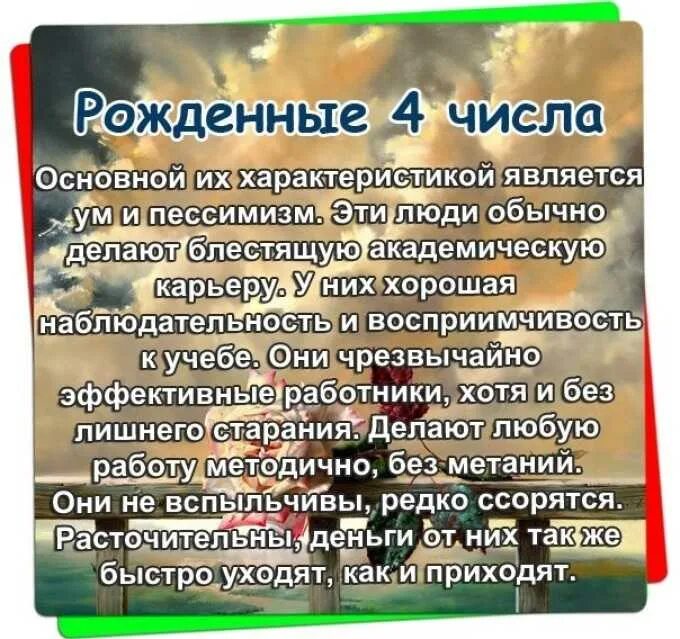 Рожденные 4 числа

Основной их характеристикой является ум и пессимизм. Эти люди обычно делают блестящую академическую карьеру. У них хорошая наблюдательность и восприимчивость к учебе. Они чрезвычайно эффективные работники, хотя и без лишнего старания. Делают любую работу методично, без метаний. Они не вспыльчивы, редко ссорятся. Расточительны, деньги от них так же быстро уходят, как и приходят.